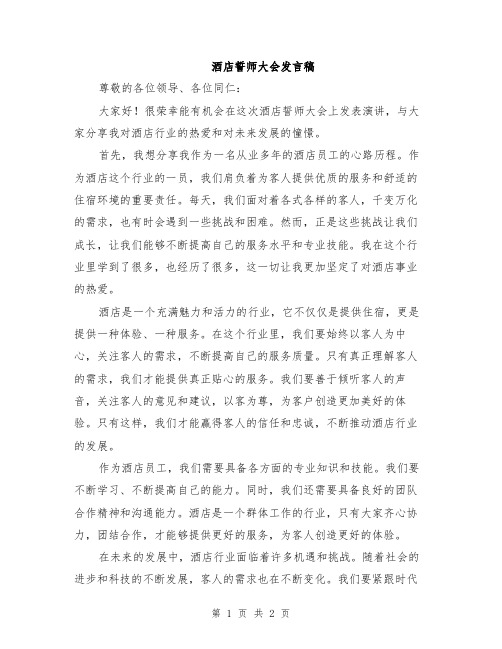 酒店誓师大会发言稿

尊敬的各位领导、各位同仁：

大家好！很荣幸能有机会在这次酒店誓师大会上发表演讲，与大家分享我对酒店行业的热爱和对未来发展的憧憬。

首先，我想分享我作为一名从业多年的酒店员工的心路历程。作为酒店这个行业的一员，我们肩负着为客人提供优质的服务和舒适的住宿环境的重要责任。每天，我们面对着各式各样的客人，千变万化的需求，也有时会遇到一些挑战和困难。然而，正是这些挑战让我们成长，让我们能够不断提高自己的服务水平和专业技能。我在这个行业里学到了很多，也经历了很多，这一切让我更加坚定了对酒店事业的热爱。

酒店是一个充满魅力和活力的行业，它不仅仅是提供住宿，更是提供一种体验、一种服务。在这个行业里，我们要始终以客人为中心，关注客人的需求，不断提高自己的服务质量。只有真正理解客人的需求，我们才能提供真正贴心的服务。我们要善于倾听客人的声音，关注客人的意见和建议，以客为尊，为客户创造更加美好的体验。只有这样，我们才能赢得客人的信任和忠诚，不断推动酒店行业的发展。

作为酒店员工，我们需要具备各方面的专业知识和技能。我们要不断学习、不断提高自己的能力。同时，我们还需要具备良好的团队合作精神和沟通能力。酒店是一个群体工作的行业，只有大家齐心协力，团结合作，才能够提供更好的服务，为客人创造更好的体验。

在未来的发展中，酒店行业面临着许多机遇和挑战。随着社会的进步和科技的不断发展，客人的需求也在不断变化。我们要紧跟时代

第 1 页 共 2 页